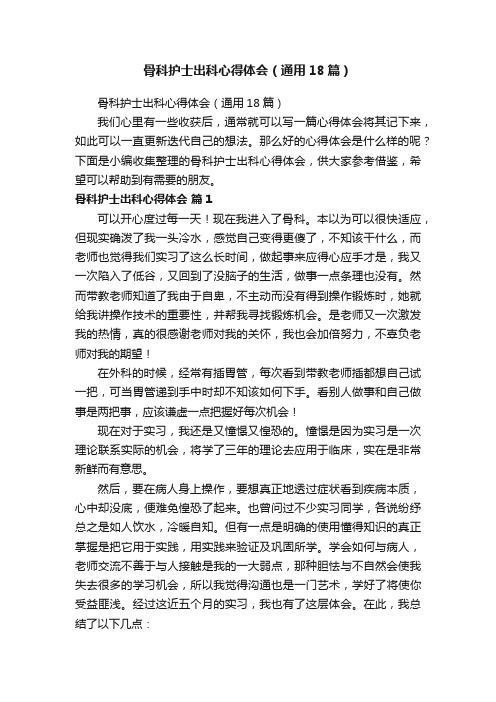 骨科护士出科心得体会（通用18篇）

骨科护士出科心得体会（通用18篇）

我们心里有一些收获后，通常就可以写一篇心得体会将其记下来，如此可以一直更新迭代自己的想法。那么好的心得体会是什么样的呢？下面是小编收集整理的骨科护士出科心得体会，供大家参考借鉴，希望可以帮助到有需要的朋友。

骨科护士出科心得体会 篇1

可以开心度过每一天！现在我进入了骨科。本以为可以很快适应，但现实确泼了我一头冷水，感觉自己变得更傻了，不知该干什么，而老师也觉得我们实习了这么长时间，做起事来应得心应手才是，我又一次陷入了低谷，又回到了没脑子的生活，做事一点条理也没有。然而带教老师知道了我由于自卑，不主动而没有得到操作锻炼时，她就给我讲操作技术的重要性，并帮我寻找锻炼机会。是老师又一次激发我的热情，真的很感谢老师对我的关怀，我也会加倍努力，不辜负老师对我的期望！

在外科的时候，经常有插胃管，每次看到带教老师插都想自己试一把，可当胃管递到手中时却不知该如何下手。看别人做事和自己做事是两把事，应该谦虚一点把握好每次机会！

现在对于实习，我还是又憧憬又惶恐的。憧憬是因为实习是一次理论联系实际的机会，将学了三年的理论去应用于临床，实在是非常新鲜而有意思。

然后，要在病人身上操作，要想真正地透过症状看到疾病本质，心中却没底，便难免惶恐了起来。也曾问过不少实习同学，各说纷纾总之是如人饮水，冷暖自知。但有一点是明确的使用懂得知识的真正掌握是把它用于实践，用实践来验证及巩固所学。学会如何与病人，老师交流不善于与人接触是我的一大弱点，那种胆怯与不自然会使我失去很多的学习机会，所以我觉得沟通也是一门艺术，学好了将使你受益匪浅。经过这近五个月的实习，我也有了这层体会。在此，我总结了以下几点：